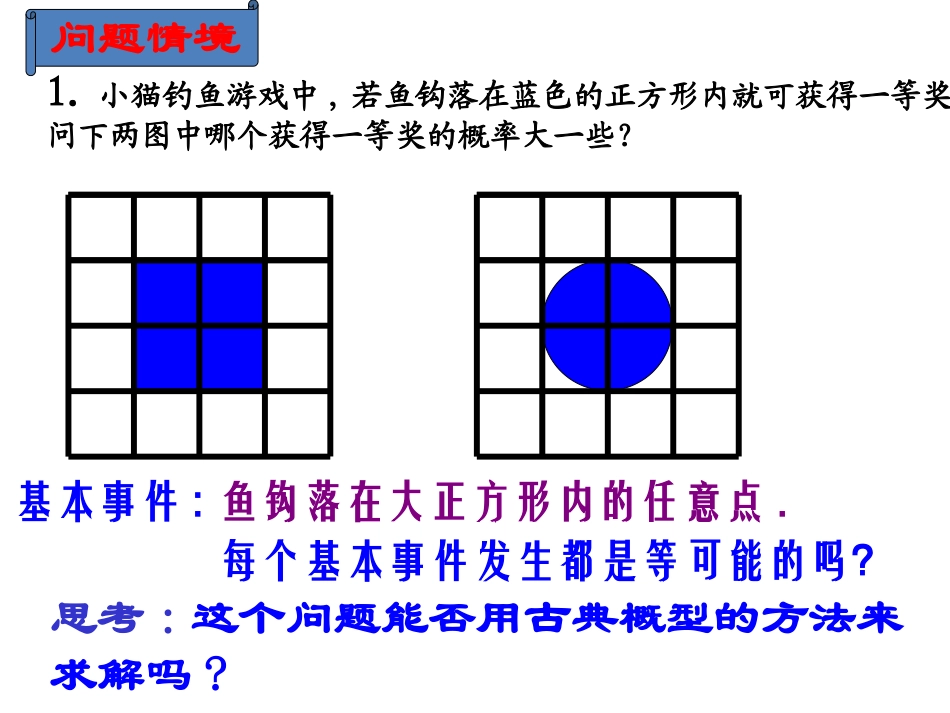 问题情境

1. 小猫钓鱼游戏中，若鱼钩落在蓝色的正方形内就可获得一等奖
问下两图中哪个获得一等奖的概率大一些？

基本事件：鱼钩落在大正方形内的任意点.
每个基本事件发生都是等可能的吗?

思考：这个问题能否用古典概型的方法来求解吗？